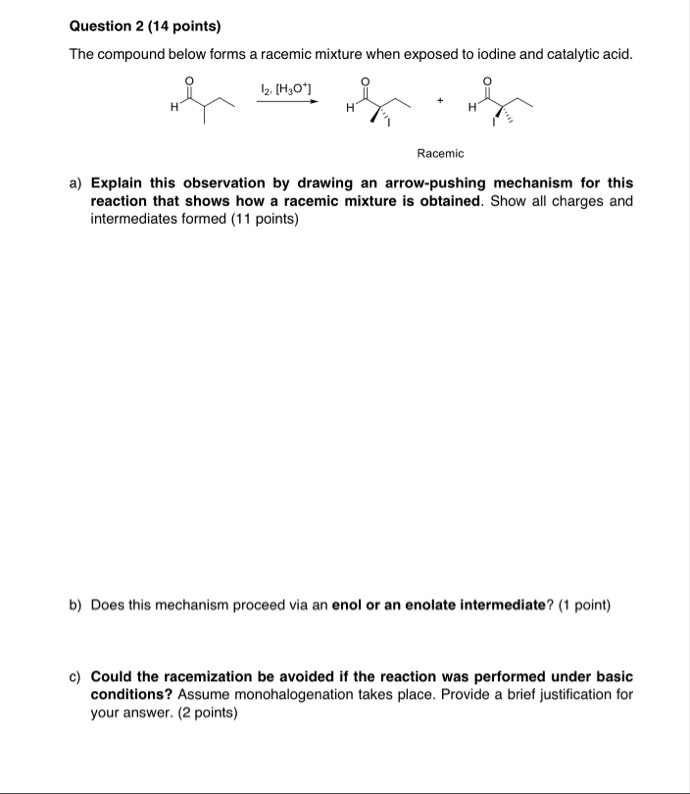 Question 2 (14 points)

The compound below forms a racemic mixture when exposed to iodine and catalytic acid.

O H $I_2$, $[H_3O^+]$ O H I + O H I

Racemic

a) Explain this observation by drawing an arrow-pushing mechanism for this reaction that shows how a racemic mixture is obtained. Show all charges and intermediates formed (11 points)

b) Does this mechanism proceed via an enol or an enolate intermediate? (1 point)

c) Could the racemization be avoided if the reaction was performed under basic conditions? Assume monohalogenation takes place. Provide a brief justification for your answer. (2 points)